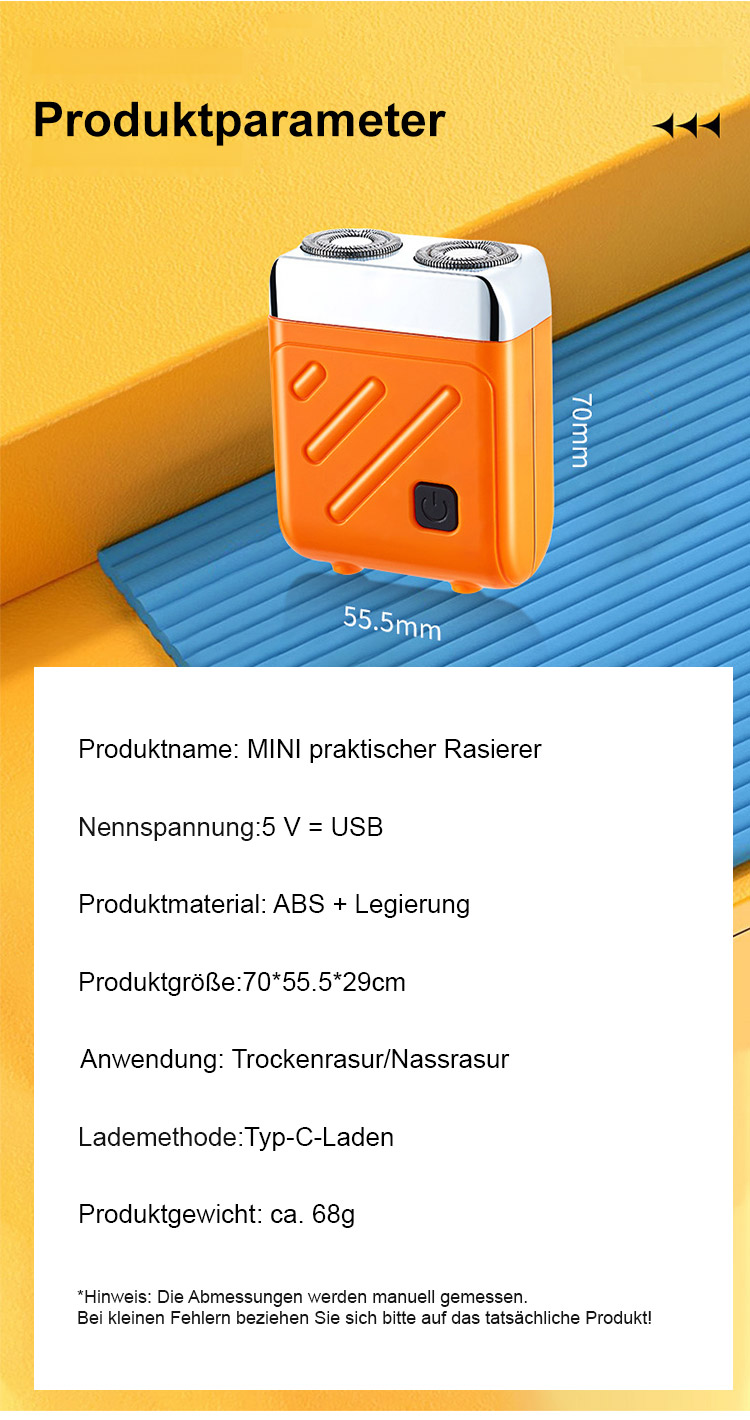 Produktparameter

70mm

55.5mm

Produktname: MINI praktischer Rasierer

Nennspannung:5 V = USB

Produktmaterial: ABS + Legierung

Produktgröße:70*55.5*29cm

Anwendung: Trockenrasur/Nassrasur

Lademethode:Typ-C-Laden

Produktgewicht: ca. 68g

*Hinweis: Die Abmessungen werden manuell gemessen.
Bei kleinen Fehlern beziehen Sie sich bitte auf das tatsächliche Produkt!